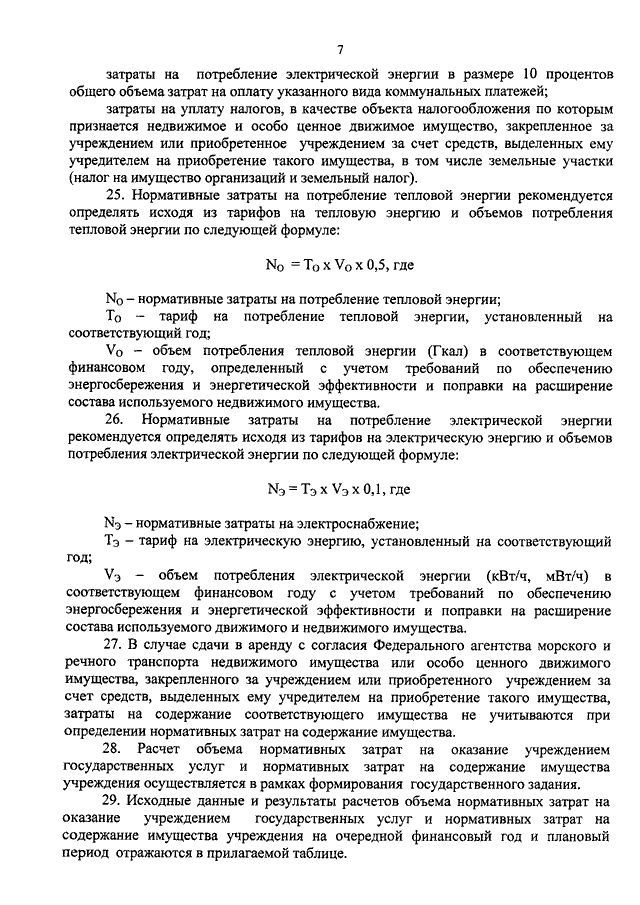 7

затраты на потребление электрической энергии в размере 10 процентов общего объема затрат на оплату указанного вида коммунальных платежей;

затраты на уплату налогов, в качестве объекта налогообложения по которым признается недвижимое и особо ценное движимое имущество, закрепленное за учреждением или приобретенное учреждением за счет средств, выделенных ему учредителем на приобретение такого имущества, в том числе земельные участки (налог на имущество организаций и земельный налог).

25. Нормативные затраты на потребление тепловой энергии рекомендуется определять исходя из тарифов на тепловую энергию и объемов потребления тепловой энергии по следующей формуле:

$N_О = T_О \times V_О \times 0,5$, где

$N_О$ – нормативные затраты на потребление тепловой энергии;

$T_О$ – тариф на потребление тепловой энергии, установленный на соответствующий год;

$V_О$ – объем потребления тепловой энергии (Гкал) в соответствующем финансовом году, определенный с учетом требований по обеспечению энергосбережения и энергетической эффективности и поправки на расширение состава используемого недвижимого имущества.

26. Нормативные затраты на потребление электрической энергии рекомендуется определять исходя из тарифов на электрическую энергию и объемов потребления электрической энергии по следующей формуле:

$N_Э = T_Э \times V_Э \times 0,1$, где

$N_Э$ – нормативные затраты на электроснабжение;

$T_Э$ – тариф на электрическую энергию, установленный на соответствующий год;

$V_Э$ – объем потребления электрической энергии (кВт/ч, мВт/ч) в соответствующем финансовом году с учетом требований по обеспечению энергосбережения и энергетической эффективности и поправки на расширение состава используемого движимого и недвижимого имущества.

27. В случае сдачи в аренду с согласия Федерального агентства морского и речного транспорта недвижимого имущества или особо ценного движимого имущества, закрепленного за учреждением или приобретенного учреждением за счет средств, выделенных ему учредителем на приобретение такого имущества, затраты на содержание соответствующего имущества не учитываются при определении нормативных затрат на содержание имущества.

28. Расчет объема нормативных затрат на оказание учреждением государственных услуг и нормативных затрат на содержание имущества учреждения осуществляется в рамках формирования государственного задания.

29. Исходные данные и результаты расчетов объема нормативных затрат на оказание учреждением государственных услуг и нормативных затрат на содержание имущества учреждения на очередной финансовый год и плановый период отражаются в прилагаемой таблице.